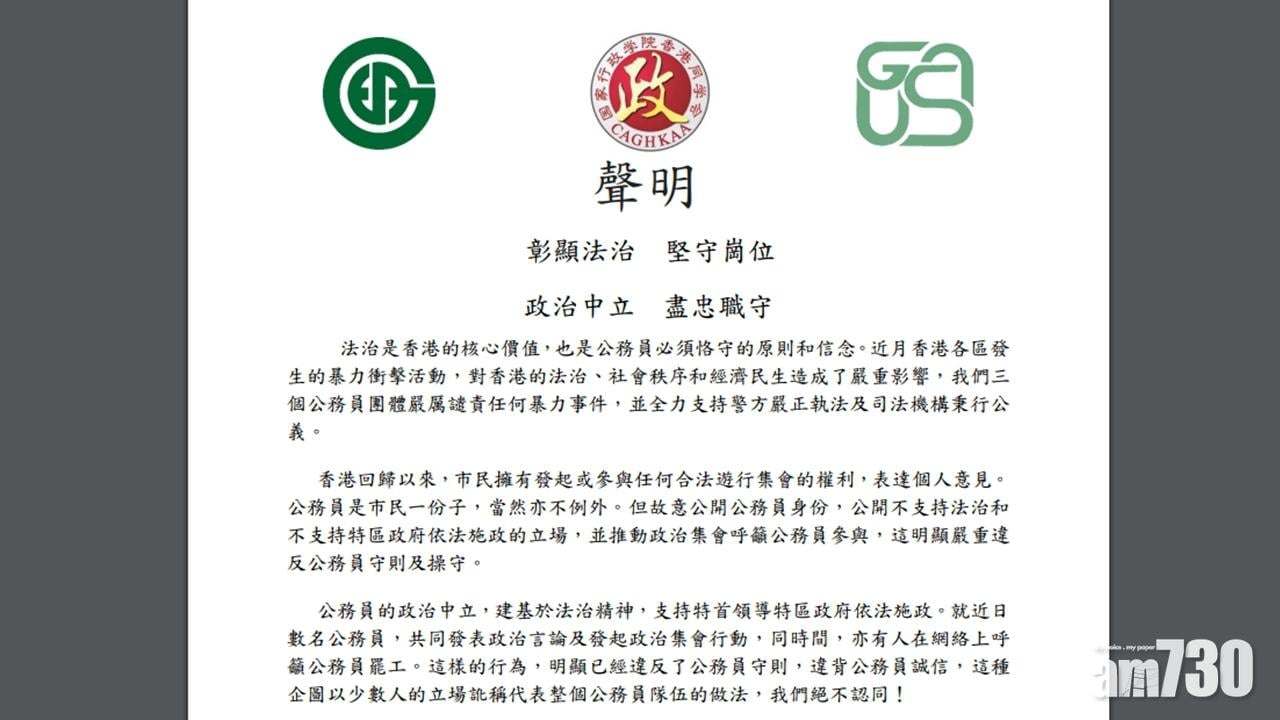 國家行政學院香港同學會
政
CAGHKAA

聲明

彰顯法治　堅守崗位

政治中立　盡忠職守

法治是香港的核心價值，也是公務員必須恪守的原則和信念。近月香港各區發生的暴力衝擊活動，對香港的法治、社會秩序和經濟民生造成了嚴重影響，我們三個公務員團體嚴厲譴責任何暴力事件，並全力支持警方嚴正執法及司法機構秉行公義。

香港回歸以來，市民擁有發起或參與任何合法遊行集會的權利，表達個人意見。公務員是市民一份子，當然亦不例外。但故意公開公務員身份，公開不支持法治和不支持特區政府依法施政的立場，並推動政治集會呼籲公務員參與，這明顯嚴重違反公務員守則及操守。

公務員的政治中立，建基於法治精神，支持特首領導特區政府依法施政。就近日數名公務員，共同發表政治言論及發起政治集會行動，同時間，亦有人在網絡上呼籲公務員罷工。這樣的行為，明顯已經違反了公務員守則，違背公務員誠信，這種企圖以少數人的立場訛稱代表整個公務員隊伍的做法，我們絕不認同！

am730